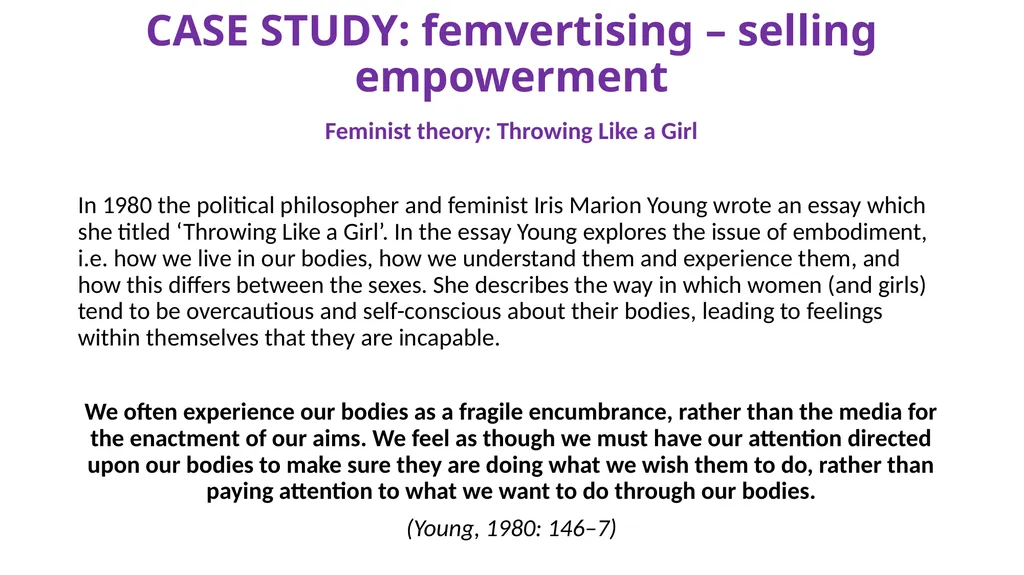 CASE STUDY: femvertising – selling empowerment

Feminist theory: Throwing Like a Girl

In 1980 the political philosopher and feminist Iris Marion Young wrote an essay which she titled ‘Throwing Like a Girl’. In the essay Young explores the issue of embodiment, i.e. how we live in our bodies, how we understand them and experience them, and how this differs between the sexes. She describes the way in which women (and girls) tend to be overcautious and self-conscious about their bodies, leading to feelings within themselves that they are incapable.

We often experience our bodies as a fragile encumbrance, rather than the media for the enactment of our aims. We feel as though we must have our attention directed upon our bodies to make sure they are doing what we wish them to do, rather than paying attention to what we want to do through our bodies.

(Young, 1980: 146–7)